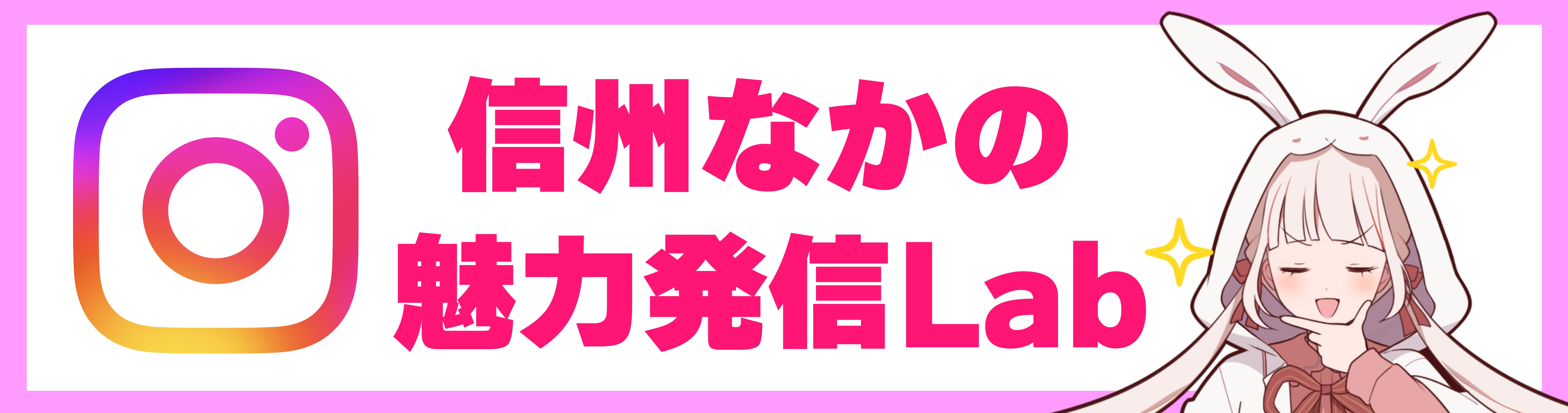 信州なかの
魅力発信Lab